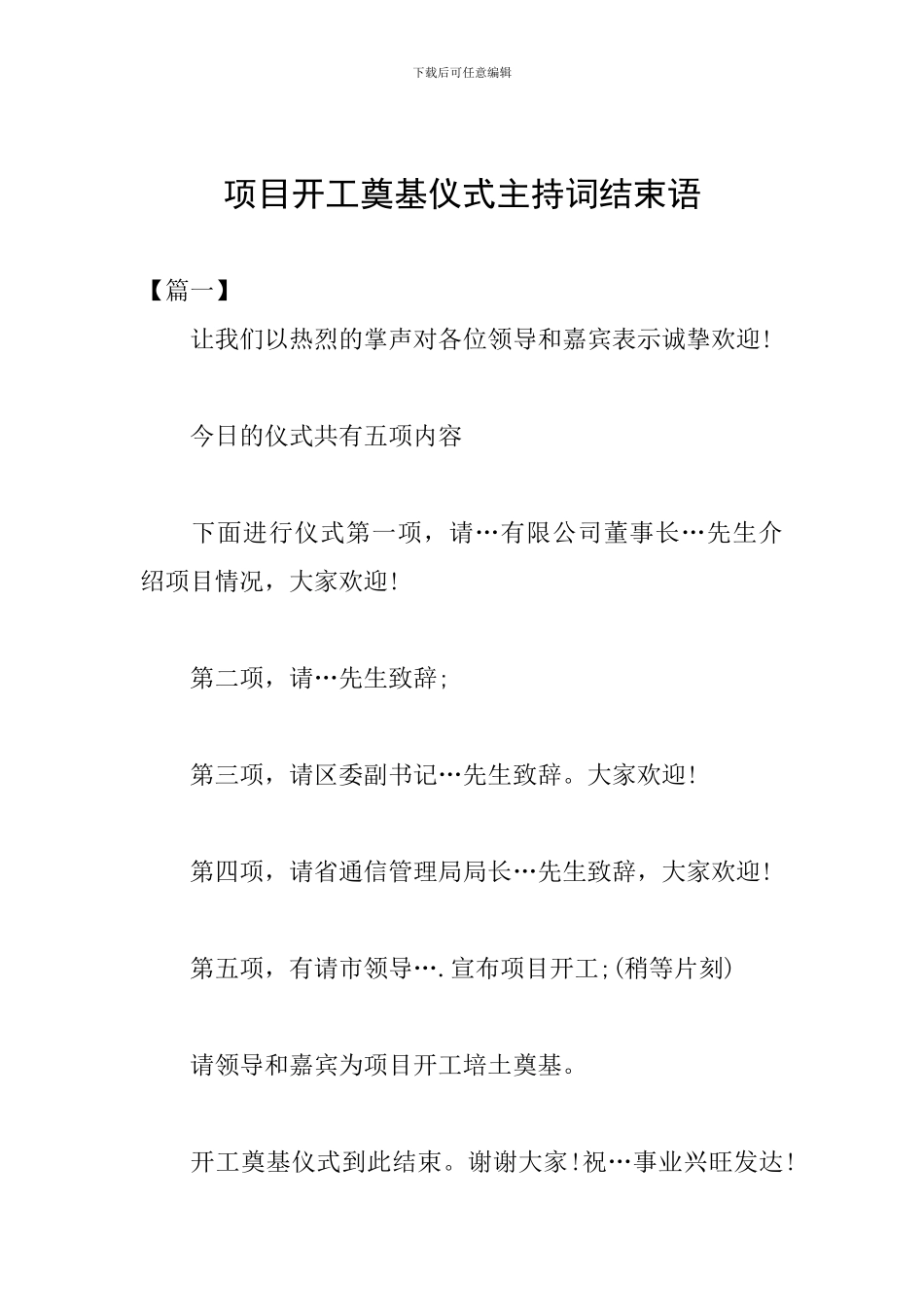 下载后可任意编辑

项目开工奠基仪式主持词结束语

【篇一】

让我们以热烈的掌声对各位领导和嘉宾表示诚挚欢迎!

今日的仪式共有五项内容

下面进行仪式第一项，请…有限公司董事长…先生介绍项目情况，大家欢迎!

第二项，请…先生致辞;

第三项，请区委副书记…先生致辞。大家欢迎!

第四项，请省通信管理局局长…先生致辞，大家欢迎!

第五项，有请市领导….宣布项目开工;(稍等片刻)

请领导和嘉宾为项目开工培土奠基。

开工奠基仪式到此结束。谢谢大家!祝…事业兴旺发达!